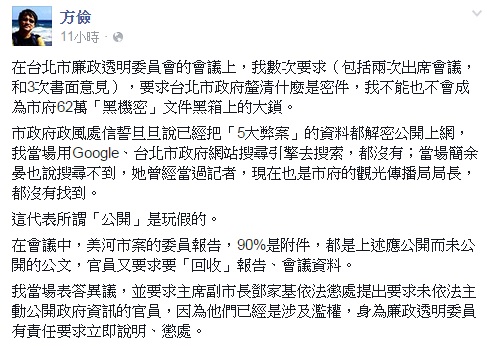 方儉
11小時 ·

在台北市廉政透明委員會的會議上，我數次要求（包括兩次出席會議，和3次書面意見），要求台北市政府釐清什麼是密件，我不能也不會成為市府62萬「黑機密」文件黑箱上的大鎖。

市政府政風處信誓旦旦說已經把「5大弊案」的資料都解密公開上網，我當場用Google、台北市政府網站搜尋引擎去搜索，都沒有；當場簡余晏也說搜尋不到，她曾經當過記者，現在也是市府的觀光傳播局局長，都沒有找到。

這代表所謂「公開」是玩假的。

在會議中，美河市案的委員報告，90%是附件，都是上述應公開而未公開的公文，官員又要求要「回收」報告、會議資料。

我當場表答異議，並要求主席副市長鄧家基依法懲處提出要求未依法主動公開政府資訊的官員，因為他們已經是涉及濫權，身為廉政透明委員有責任要求立即說明、懲處。